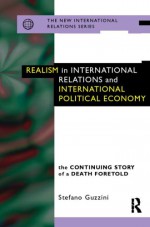 THE NEW INTERNATIONAL RELATIONS SERIES

REALISM in INTERNATIONAL RELATIONS and INTERNATIONAL POLITICAL ECONOMY

the CONTINUING STORY of a DEATH FORETOLD

Stefano Guzzini

R